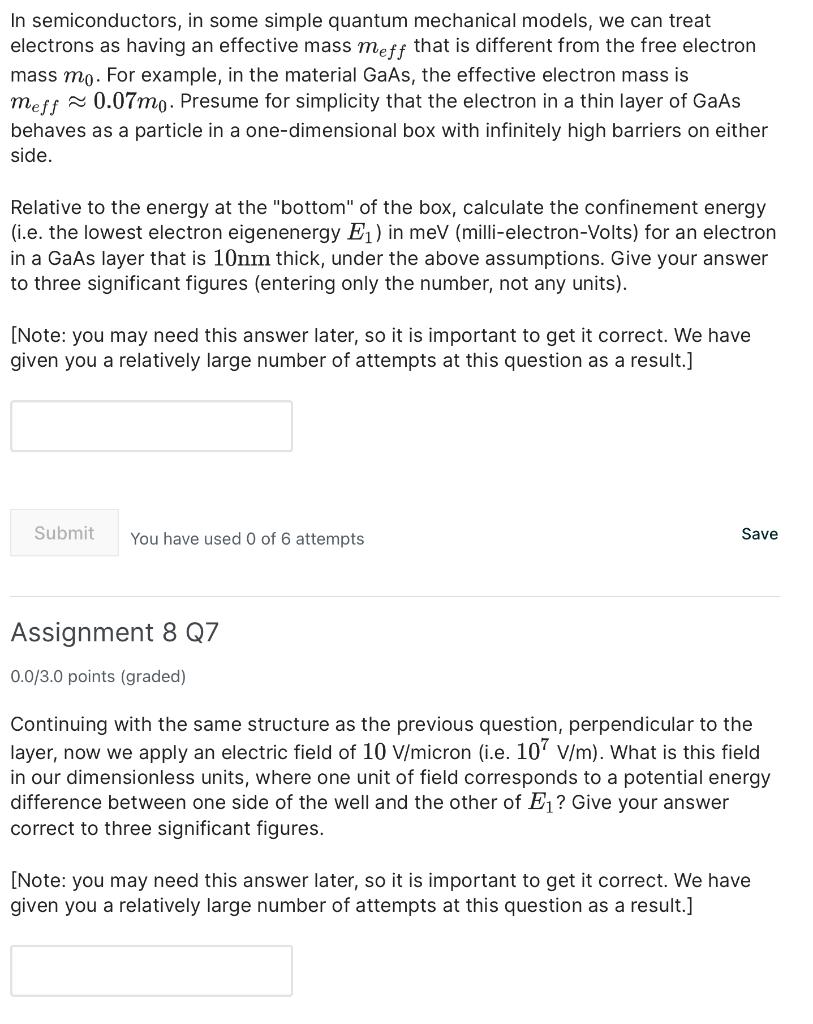 In semiconductors, in some simple quantum mechanical models, we can treat electrons as having an effective mass $m_{eff}$ that is different from the free electron mass $m_0$. For example, in the material GaAs, the effective electron mass is $m_{eff} \approx 0.07m_0$. Presume for simplicity that the electron in a thin layer of GaAs behaves as a particle in a one-dimensional box with infinitely high barriers on either side.

Relative to the energy at the "bottom" of the box, calculate the confinement energy (i.e. the lowest electron eigenenergy $E_1$) in meV (milli-electron-Volts) for an electron in a GaAs layer that is $10\mathrm{nm}$ thick, under the above assumptions. Give your answer to three significant figures (entering only the number, not any units).

[Note: you may need this answer later, so it is important to get it correct. We have given you a relatively large number of attempts at this question as a result.]

Submit You have used 0 of 6 attempts

Save

Assignment 8 Q7

0.0/3.0 points (graded)

Continuing with the same structure as the previous question, perpendicular to the layer, now we apply an electric field of $10$ V/micron (i.e. $10^7$ V/m). What is this field in our dimensionless units, where one unit of field corresponds to a potential energy difference between one side of the well and the other of $E_1$? Give your answer correct to three significant figures.

[Note: you may need this answer later, so it is important to get it correct. We have given you a relatively large number of attempts at this question as a result.]